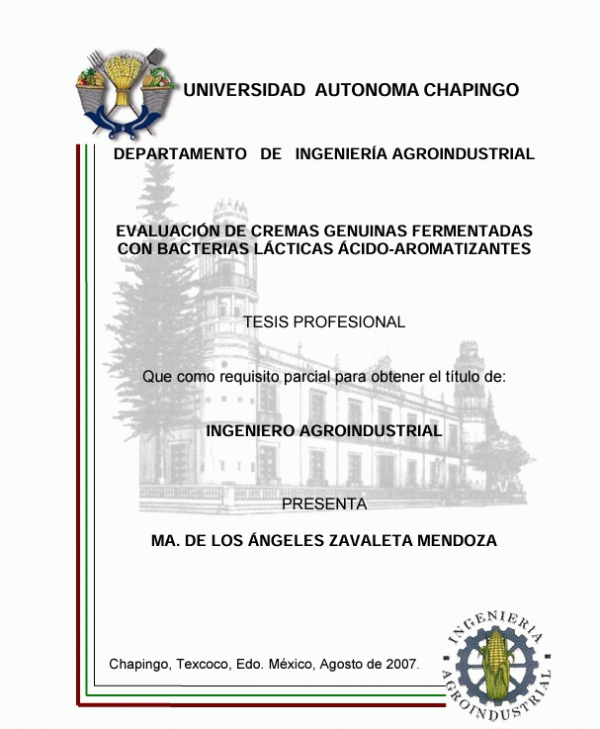 UNIVERSIDAD AUTONOMA CHAPINGO

DEPARTAMENTO DE INGENIERÍA AGROINDUSTRIAL

EVALUACIÓN DE CREMAS GENUINAS FERMENTADAS CON BACTERIAS LÁCTICAS ÁCIDO-AROMATIZANTES

TESIS PROFESIONAL

Que como requisito parcial para obtener el título de:

INGENIERO AGROINDUSTRIAL

PRESENTA

MA. DE LOS ÁNGELES ZAVALETA MENDOZA

Chapingo, Texcoco, Edo. México, Agosto de 2007.

INGENIERIA AGROINDUSTRIAL